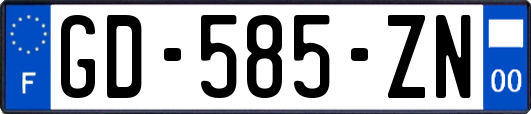 F
GD-585-ZN
00